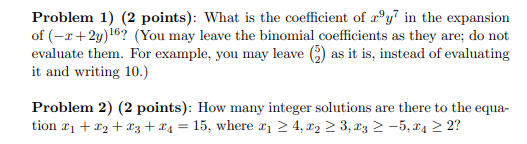 **Problem 1) (2 points)**: What is the coefficient of $x^9y^7$ in the expansion of $(-x+2y)^{16}$? (You may leave the binomial coefficients as they are; do not evaluate them. For example, you may leave $\binom{5}{2}$ as it is, instead of evaluating it and writing 10.)

**Problem 2) (2 points)**: How many integer solutions are there to the equation $x_1 + x_2 + x_3 + x_4 = 15$, where $x_1 \geq 4, x_2 \geq 3, x_3 \geq -5, x_4 \geq 2$?